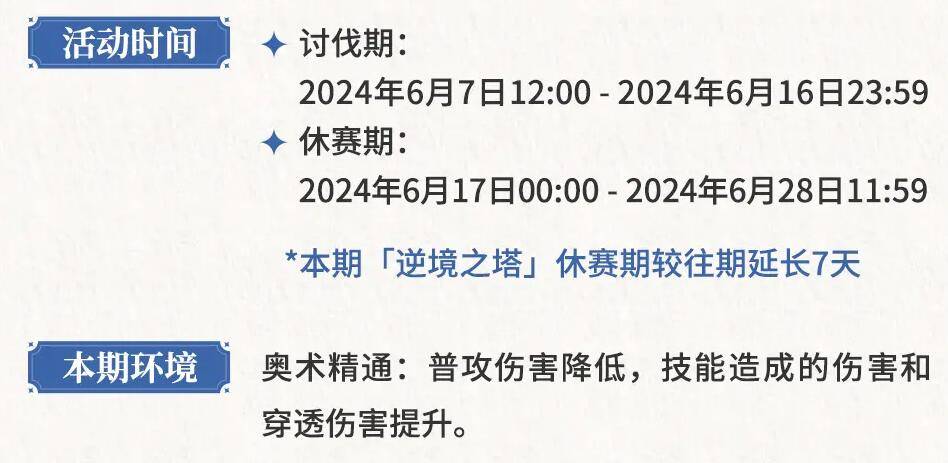 活动时间

✦ 讨伐期：
2024年6月7日12:00 - 2024年6月16日23:59

✦ 休赛期：
2024年6月17日00:00 - 2024年6月28日11:59

*本期「逆境之塔」休赛期较往期延长7天

本期环境

奥术精通：普攻伤害降低，技能造成的伤害和穿透伤害提升。